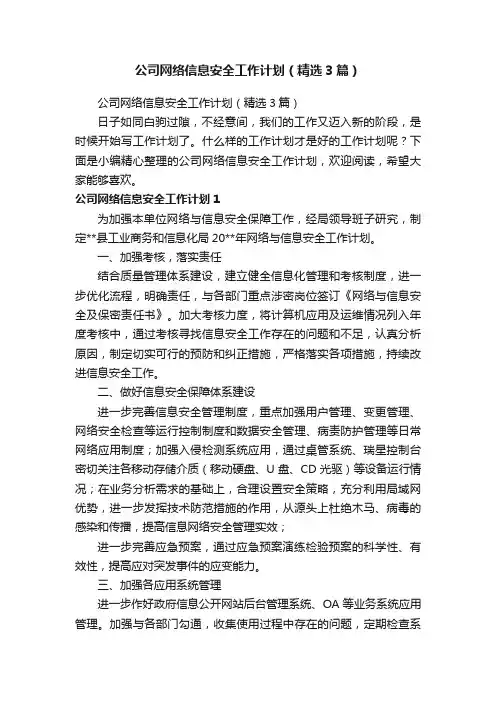 公司网络信息安全工作计划（精选3篇）

公司网络信息安全工作计划（精选3篇）

日子如同白驹过隙，不经意间，我们的工作又迈入新的阶段，是时候开始写工作计划了。什么样的工作计划才是好的工作计划呢？下面是小编精心整理的公司网络信息安全工作计划，欢迎阅读，希望大家能够喜欢。

公司网络信息安全工作计划1

为加强本单位网络与信息安全保障工作，经局领导班子研究，制定**县工业商务和信息化局20**年网络与信息安全工作计划。

一、加强考核，落实责任

结合质量管理体系建设，建立健全信息化管理和考核制度，进一步优化流程，明确责任，与各部门重点涉密岗位签订《网络与信息安全及保密责任书》。加大考核力度，将计算机应用及运维情况列入年度考核中，通过考核寻找信息安全工作存在的问题和不足，认真分析原因，制定切实可行的预防和纠正措施，严格落实各项措施，持续改进信息安全工作。

二、做好信息安全保障体系建设

进一步完善信息安全管理制度，重点加强用户管理、变更管理、网络安全检查等运行控制制度和数据安全管理、病毒防护管理等日常网络应用制度；加强入侵检测系统应用，通过桌管系统、瑞星控制台密切关注各移动存储介质（移动硬盘、U盘、CD光驱）等设备运行情况；在业务分析需求的基础上，合理设置安全策略，充分利用局域网优势，进一步发挥技术防范措施的作用，从源头上杜绝木马、病毒的感染和传播，提高信息网络安全管理实效；

进一步完善应急预案，通过应急预案演练检验预案的科学性、有效性，提高应对突发事件的应变能力。

三、加强各应用系统管理

进一步作好政府信息公开网站后台管理系统、OA等业务系统应用管理。加强与各部门勾通，收集使用过程中存在的问题，定期检查系